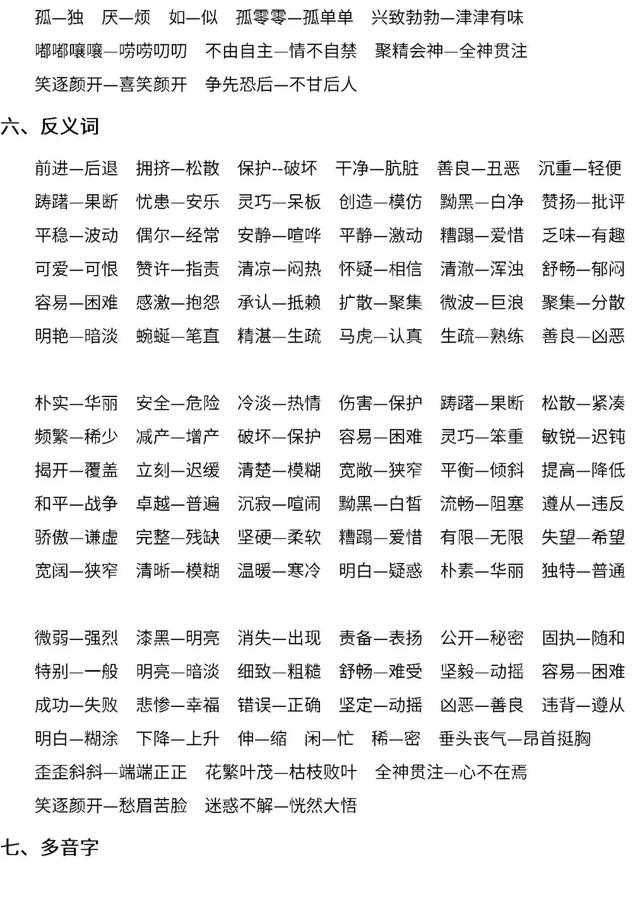 孤—独　厌—烦　如—似　孤零零—孤单单　兴致勃勃—津津有味
嘟嘟嚷嚷—唠唠叨叨　不由自主—情不自禁　聚精会神—全神贯注
笑逐颜开—喜笑颜开　争先恐后—不甘后人

六、反义词

前进—后退　拥挤—松散　保护--破坏　干净—肮脏　善良—丑恶　沉重—轻便
踌躇—果断　忧患—安乐　灵巧—呆板　创造—模仿　黝黑—白净　赞扬—批评
平稳—波动　偶尔—经常　安静—喧哗　平静—激动　糟蹋—爱惜　乏味—有趣
可爱—可恨　赞许—指责　清凉—闷热　怀疑—相信　清澈—浑浊　舒畅—郁闷
容易—困难　感激—抱怨　承认—抵赖　扩散—聚集　微波—巨浪　聚集—分散
明艳—暗淡　蜿蜒—笔直　精湛—生疏　马虎—认真　生疏—熟练　善良—凶恶

朴实—华丽　安全—危险　冷淡—热情　伤害—保护　踌躇—果断　松散—紧凑
频繁—稀少　减产—增产　破坏—保护　容易—困难　灵巧—笨重　敏锐—迟钝
揭开—覆盖　立刻—迟缓　清楚—模糊　宽敞—狭窄　平衡—倾斜　提高—降低
和平—战争　卓越—普遍　沉寂—喧闹　黝黑—白皙　流畅—阻塞　遵从—违反
骄傲—谦虚　完整—残缺　坚硬—柔软　糟蹋—爱惜　有限—无限　失望—希望
宽阔—狭窄　清晰—模糊　温暖—寒冷　明白—疑惑　朴素—华丽　独特—普通

微弱—强烈　漆黑—明亮　消失—出现　责备—表扬　公开—秘密　固执—随和
特别—一般　明亮—暗淡　细致—粗糙　舒畅—难受　坚毅—动摇　容易—困难
成功—失败　悲惨—幸福　错误—正确　坚定—动摇　凶恶—善良　违背—遵从
明白—糊涂　下降—上升　伸—缩　闲—忙　稀—密　垂头丧气—昂首挺胸
歪歪斜斜—端端正正　花繁叶茂—枯枝败叶　全神贯注—心不在焉
笑逐颜开—愁眉苦脸　迷惑不解—恍然大悟

七、多音字